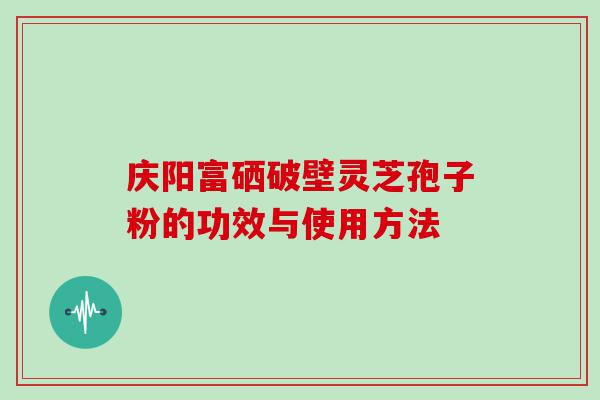 庆阳富硒破壁灵芝孢子粉的功效与使用方法